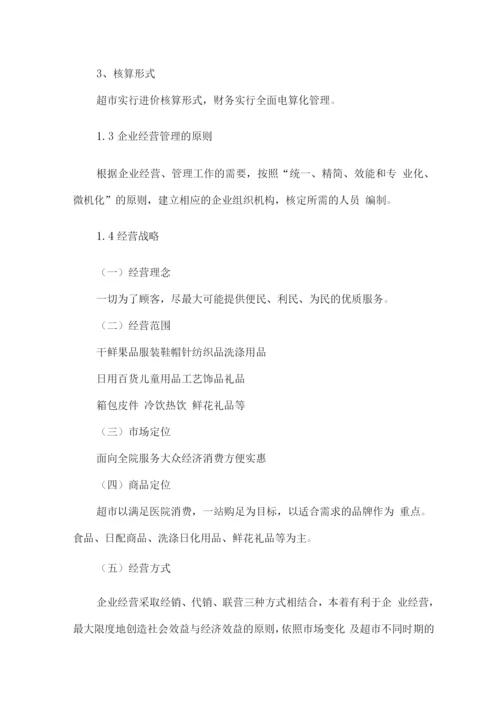 3、核算形式

超市实行进价核算形式，财务实行全面电算化管理。

1.3 企业经营管理的原则

根据企业经营、管理工作的需要，按照“统一、精简、效能和专 业化、微机化”的原则，建立相应的企业组织机构，核定所需的人员 编制。

1.4 经营战略

（一）经营理念

一切为了顾客，尽最大可能提供便民、利民、为民的优质服务。

（二）经营范围

干鲜果品服装鞋帽针纺织品洗涤用品

日用百货儿童用品工艺饰品礼品

箱包皮件 冷饮热饮 鲜花礼品等

（三）市场定位

面向全院服务大众经济消费方便实惠

（四）商品定位

超市以满足医院消费，一站购足为目标，以适合需求的品牌作为 重点。食品、日配商品、洗涤日化用品、鲜花礼品等为主。

（五）经营方式

企业经营采取经销、代销、联营三种方式相结合，本着有利于企 业经营，最大限度地创造社会效益与经济效益的原则，依照市场变化 及超市不同时期的